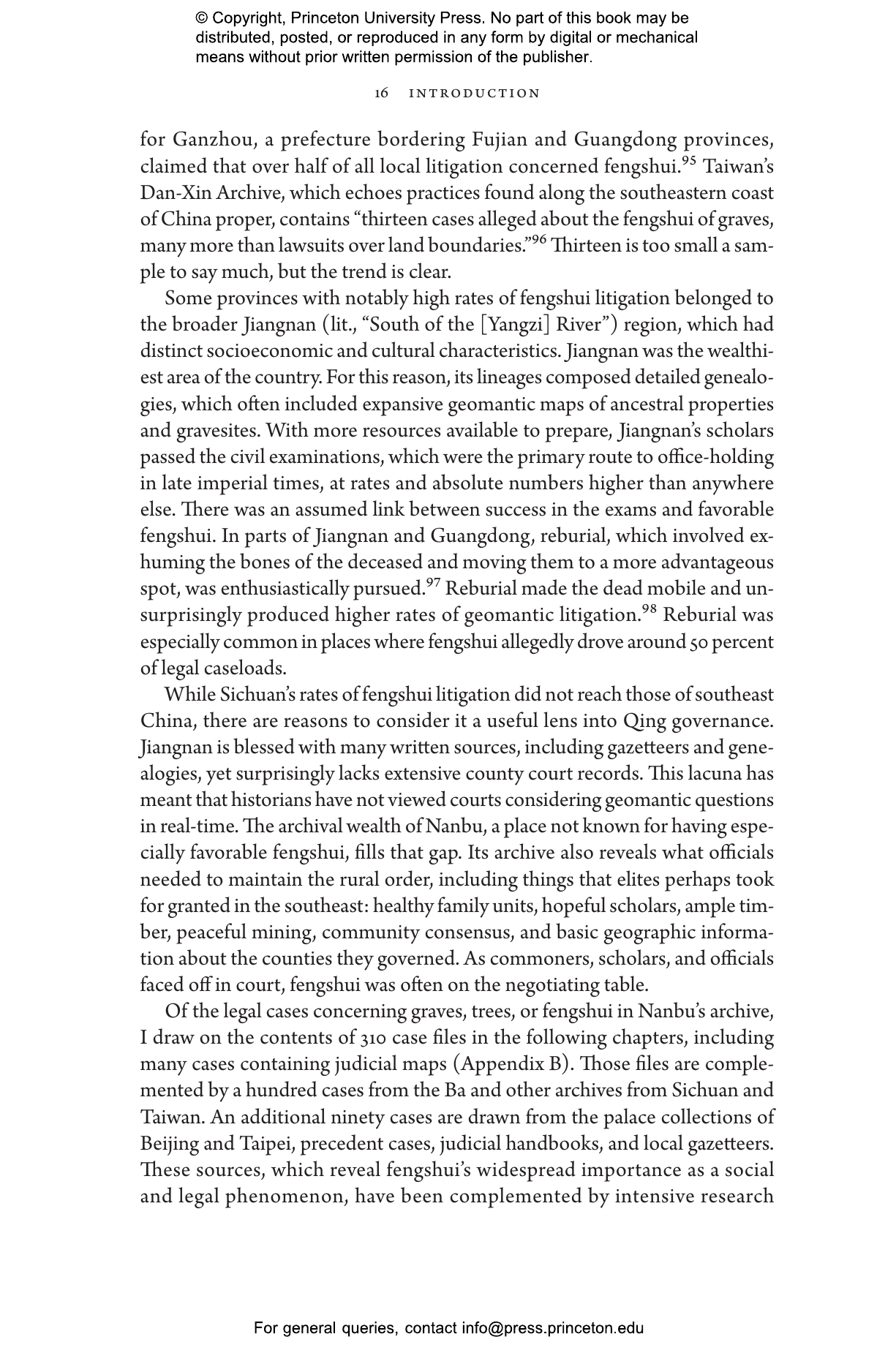 © Copyright, Princeton University Press. No part of this book may be distributed, posted, or reproduced in any form by digital or mechanical means without prior written permission of the publisher.

16 INTRODUCTION

for Ganzhou, a prefecture bordering Fujian and Guangdong provinces, claimed that over half of all local litigation concerned fengshui.$^{95}$ Taiwan's Dan-Xin Archive, which echoes practices found along the southeastern coast of China proper, contains "thirteen cases alleged about the fengshui of graves, many more than lawsuits over land boundaries."$^{96}$ Thirteen is too small a sample to say much, but the trend is clear.

Some provinces with notably high rates of fengshui litigation belonged to the broader Jiangnan (lit., "South of the [Yangzi] River") region, which had distinct socioeconomic and cultural characteristics. Jiangnan was the wealthiest area of the country. For this reason, its lineages composed detailed genealogies, which often included expansive geomantic maps of ancestral properties and gravesites. With more resources available to prepare, Jiangnan's scholars passed the civil examinations, which were the primary route to office-holding in late imperial times, at rates and absolute numbers higher than anywhere else. There was an assumed link between success in the exams and favorable fengshui. In parts of Jiangnan and Guangdong, reburial, which involved exhuming the bones of the deceased and moving them to a more advantageous spot, was enthusiastically pursued.$^{97}$ Reburial made the dead mobile and unsurprisingly produced higher rates of geomantic litigation.$^{98}$ Reburial was especially common in places where fengshui allegedly drove around 50 percent of legal caseloads.

While Sichuan's rates of fengshui litigation did not reach those of southeast China, there are reasons to consider it a useful lens into Qing governance. Jiangnan is blessed with many written sources, including gazetteers and genealogies, yet surprisingly lacks extensive county court records. This lacuna has meant that historians have not viewed courts considering geomantic questions in real-time. The archival wealth of Nanbu, a place not known for having especially favorable fengshui, fills that gap. Its archive also reveals what officials needed to maintain the rural order, including things that elites perhaps took for granted in the southeast: healthy family units, hopeful scholars, ample timber, peaceful mining, community consensus, and basic geographic information about the counties they governed. As commoners, scholars, and officials faced off in court, fengshui was often on the negotiating table.

Of the legal cases concerning graves, trees, or fengshui in Nanbu's archive, I draw on the contents of 310 case files in the following chapters, including many cases containing judicial maps (Appendix B). Those files are complemented by a hundred cases from the Ba and other archives from Sichuan and Taiwan. An additional ninety cases are drawn from the palace collections of Beijing and Taipei, precedent cases, judicial handbooks, and local gazetteers. These sources, which reveal fengshui's widespread importance as a social and legal phenomenon, have been complemented by intensive research

For general queries, contact info@press.princeton.edu